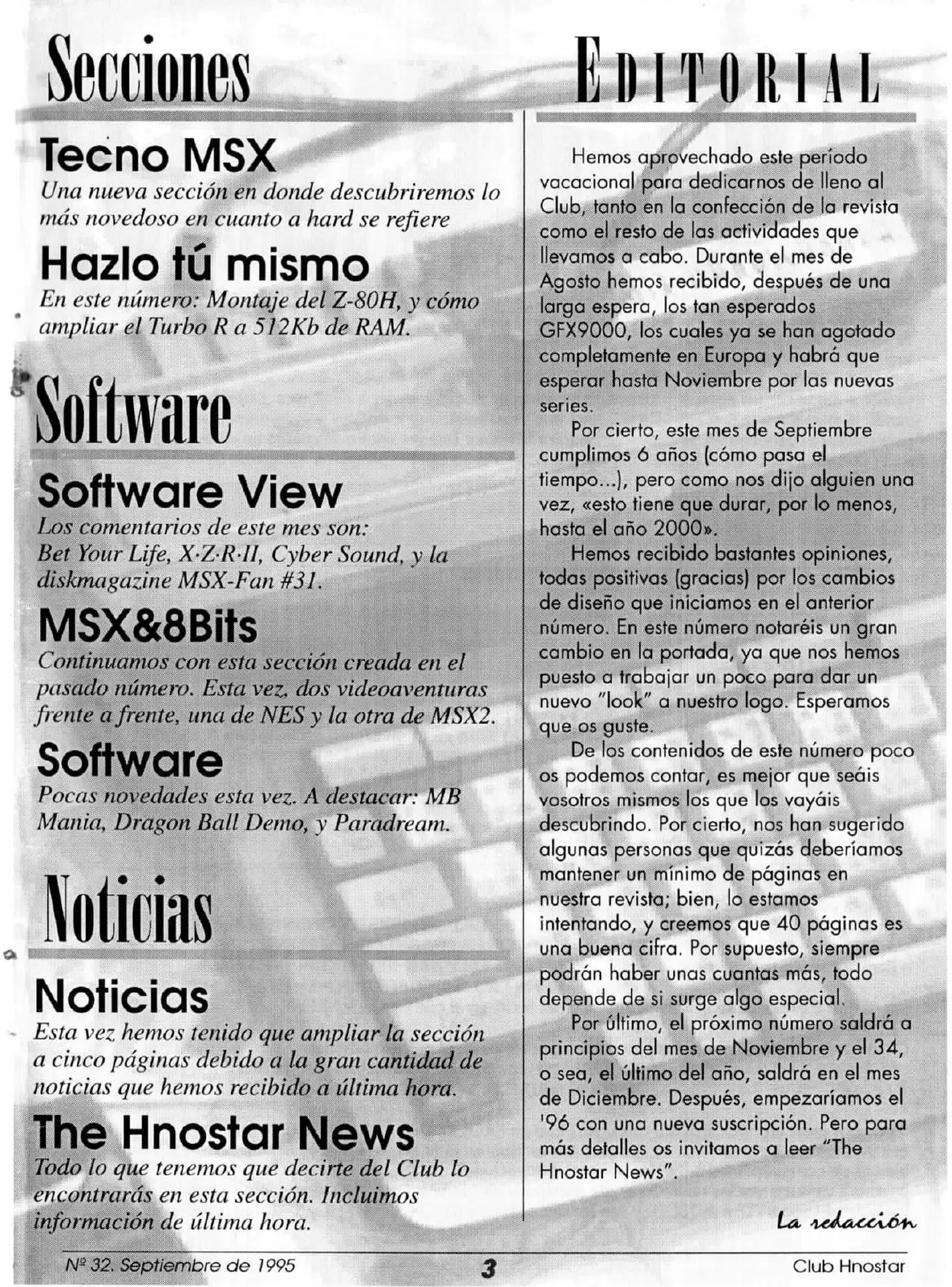 Secciones

Tecno MSX
Una nueva sección en donde descubriremos lo más novedoso en cuanto a hard se refiere

Hazlo tú mismo
En este número: Montaje del Z-80H, y cómo ampliar el Turbo R a 512Kb de RAM.

Software

Software View
Los comentarios de este mes son: Bet Your Life, X·Z·R·II, Cyber Sound, y la diskmagazine MSX-Fan #31.

MSX&8Bits
Continuamos con esta sección creada en el pasado número. Esta vez, dos videoaventuras frente a frente, una de NES y la otra de MSX2.

Software
Pocas novedades esta vez. A destacar: MB Mania, Dragon Ball Demo, y Paradream.

Noticias

Noticias
Esta vez hemos tenido que ampliar la sección a cinco páginas debido a la gran cantidad de noticias que hemos recibido a última hora.

The Hnostar News
Todo lo que tenemos que decirte del Club lo encontrarás en esta sección. Incluimos información de última hora.

EDITORIAL

Hemos aprovechado este período vacacional para dedicarnos de lleno al Club, tanto en la confección de la revista como el resto de las actividades que llevamos a cabo. Durante el mes de Agosto hemos recibido, después de una larga espera, los tan esperados GFX9000, los cuales ya se han agotado completamente en Europa y habrá que esperar hasta Noviembre por las nuevas series.

Por cierto, este mes de Septiembre cumplimos 6 años (cómo pasa el tiempo...), pero como nos dijo alguien una vez, «esto tiene que durar, por lo menos, hasta el año 2000».

Hemos recibido bastantes opiniones, todas positivas (gracias) por los cambios de diseño que iniciamos en el anterior número. En este número notaréis un gran cambio en la portada, ya que nos hemos puesto a trabajar un poco para dar un nuevo "look" a nuestro logo. Esperamos que os guste.

De los contenidos de este número poco os podemos contar, es mejor que seáis vosotros mismos los que los vayáis descubrindo. Por cierto, nos han sugerido algunas personas que quizás deberíamos mantener un mínimo de páginas en nuestra revista; bien, lo estamos intentando, y creemos que 40 páginas es una buena cifra. Por supuesto, siempre podrán haber unas cuantas más, todo depende de si surge algo especial.

Por último, el próximo número saldrá a principios del mes de Noviembre y el 34, o sea, el último del año, saldrá en el mes de Diciembre. Después, empezaríamos el '96 con una nueva suscripción. Pero para más detalles os invitamos a leer "The Hnostar News".

La redacción

Nº 32. Septiembre de 1995 3 Club Hnostar